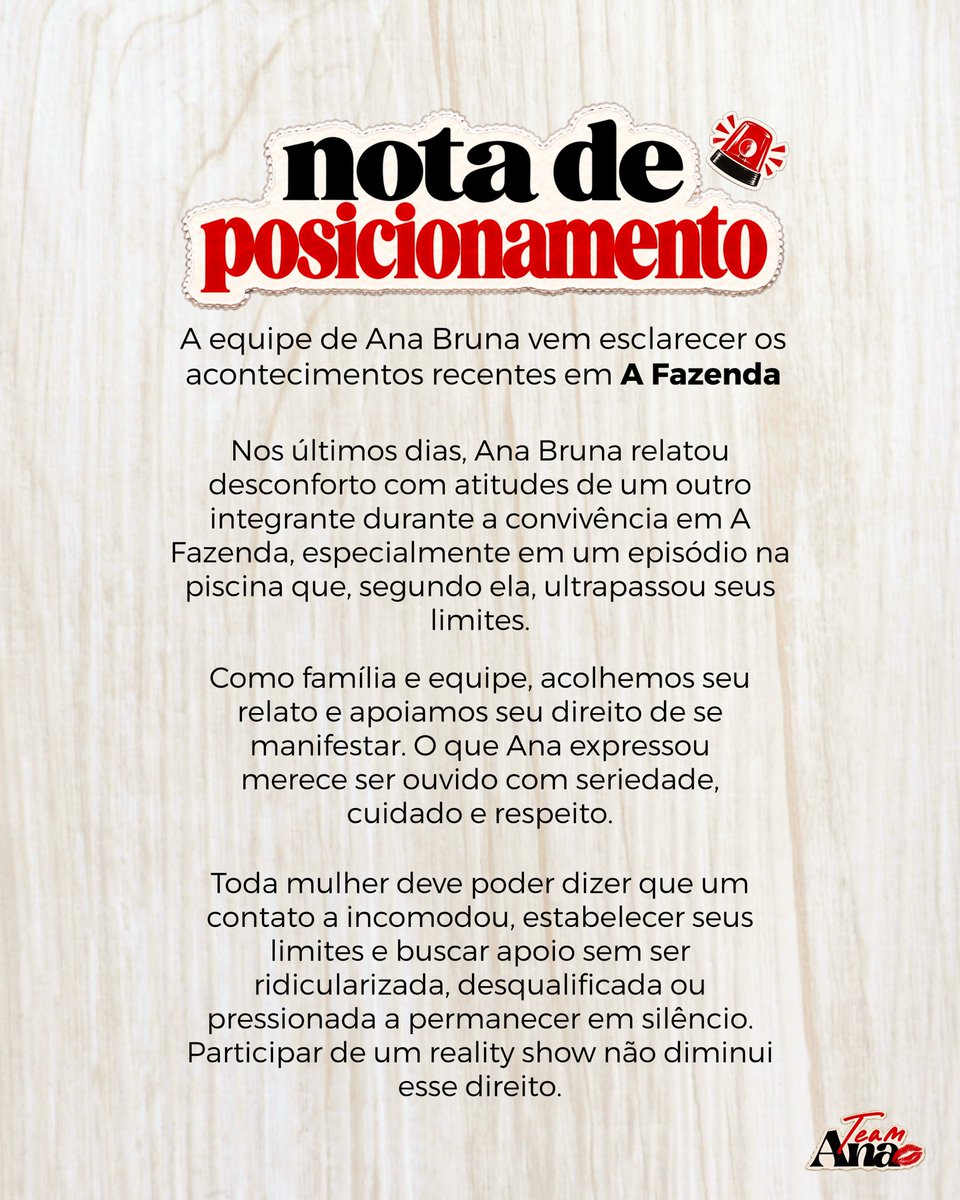 nota de
posicionamento

A equipe de Ana Bruna vem esclarecer os acontecimentos recentes em A Fazenda

Nos últimos dias, Ana Bruna relatou desconforto com atitudes de um outro integrante durante a convivência em A Fazenda, especialmente em um episódio na piscina que, segundo ela, ultrapassou seus limites.

Como família e equipe, acolhemos seu relato e apoiamos seu direito de se manifestar. O que Ana expressou merece ser ouvido com seriedade, cuidado e respeito.

Toda mulher deve poder dizer que um contato a incomodou, estabelecer seus limites e buscar apoio sem ser ridicularizada, desqualificada ou pressionada a permanecer em silêncio. Participar de um reality show não diminui esse direito.

Team
Ana